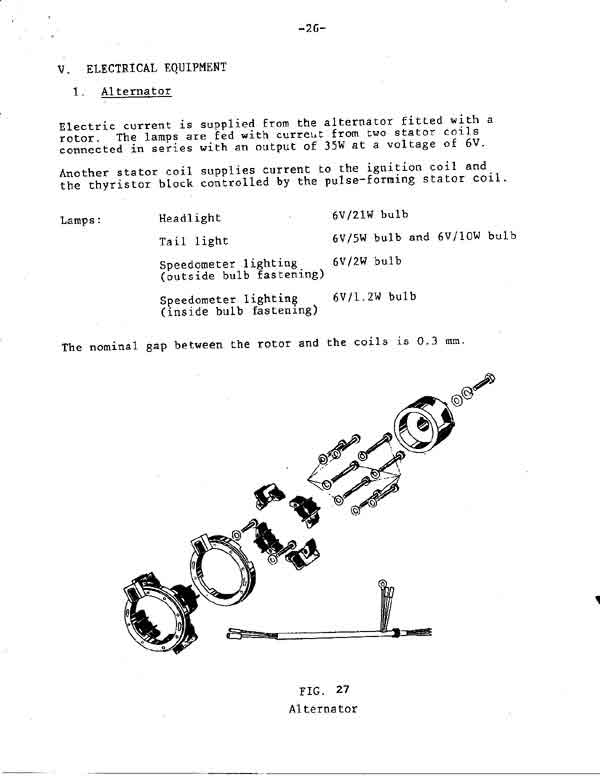 -26-

V. ELECTRICAL EQUIPMENT

1. Alternator

Electric current is supplied from the alternator fitted with a rotor. The lamps are fed with current from two stator coils connected in series with an output of 35W at a voltage of 6V.

Another stator coil supplies current to the ignition coil and the thyristor block controlled by the pulse-forming stator coil.

| Lamps: | Headlight | 6V/21W bulb |
|---|---|---|
| | Tail light | 6V/5W bulb and 6V/10W bulb |
| | Speedometer lighting (outside bulb fastening) | 6V/2W bulb |
| | Speedometer lighting (inside bulb fastening) | 6V/1.2W bulb |

The nominal gap between the rotor and the coils is 0.3 mm.

FIG. 27
Alternator